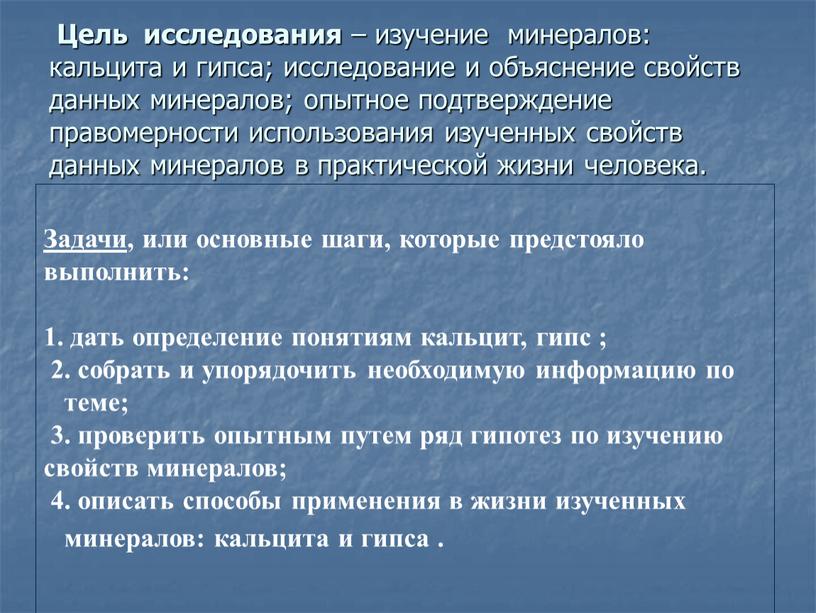 Цель исследования – изучение минералов: кальцита и гипса; исследование и объяснение свойств данных минералов; опытное подтверждение правомерности использования изученных свойств данных минералов в практической жизни человека.

Задачи, или основные шаги, которые предстояло выполнить:

1. дать определение понятиям кальцит, гипс ;
2. собрать и упорядочить необходимую информацию по теме;
3. проверить опытным путем ряд гипотез по изучению свойств минералов;
4. описать способы применения в жизни изученных минералов: кальцита и гипса .